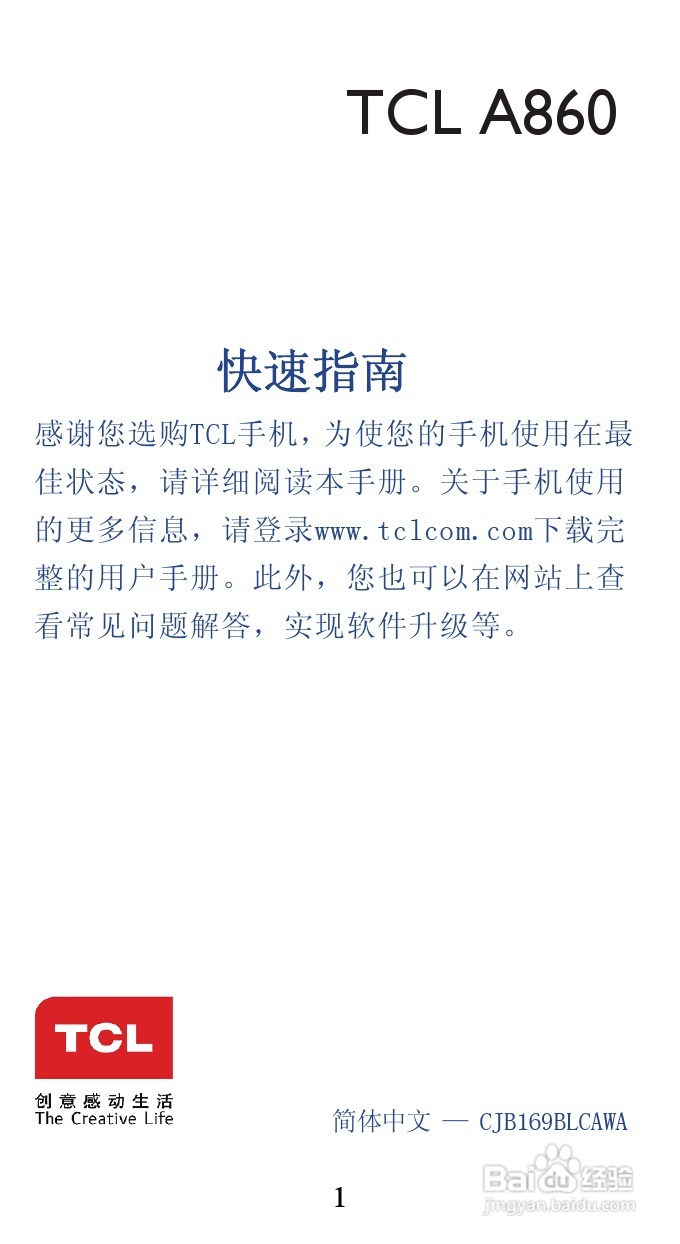 TCL A860

快速指南

感谢您选购TCL手机，为使您的手机使用在最佳状态，请详细阅读本手册。关于手机使用的更多信息，请登录www.tclcom.com下载完整的用户手册。此外，您也可以在网站上查看常见问题解答，实现软件升级等。

TCL
创意感动生活
The Creative Life

简体中文 — CJB169BLCAWA

1

Baidu经验
jingyan.baidu.com